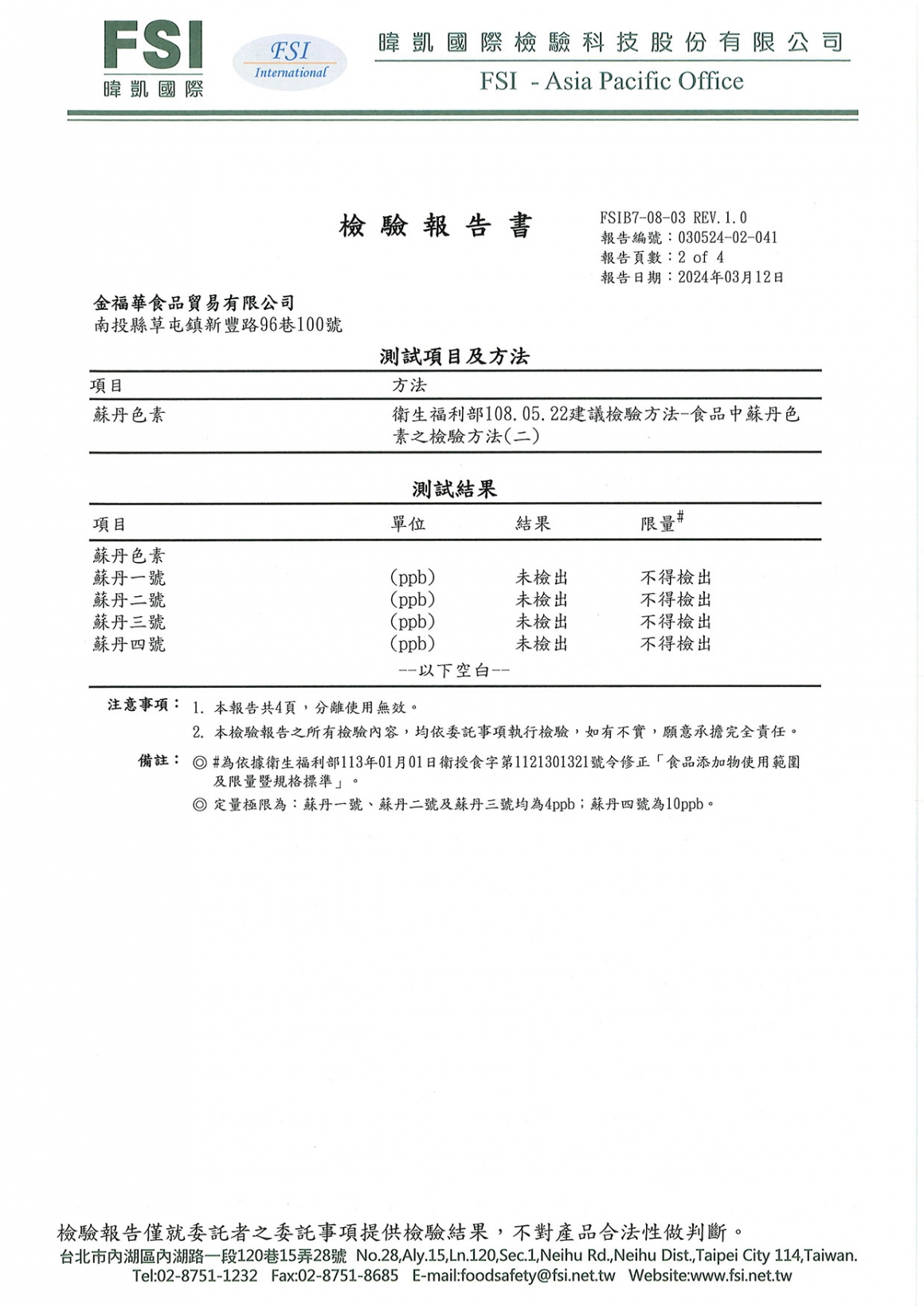 FSI
暐凱國際

FSI
International

暐凱國際檢驗科技股份有限公司
FSI - Asia Pacific Office

檢驗報告書

FSIB7-08-03 REV.1.0
報告編號：030524-02-041
報告頁數：2 of 4
報告日期：2024年03月12日

金福華食品貿易有限公司
南投縣草屯鎮新豐路96巷100號

測試項目及方法

| 項目 | 方法 |
|---|---|
| 蘇丹色素 | 衛生福利部108.05.22建議檢驗方法-食品中蘇丹色素之檢驗方法(二) |

測試結果

| 項目 | 單位 | 結果 | 限量$^{\#}$ |
|---|---|---|---|
| 蘇丹色素 | | | |
| 蘇丹一號 | (ppb) | 未檢出 | 不得檢出 |
| 蘇丹二號 | (ppb) | 未檢出 | 不得檢出 |
| 蘇丹三號 | (ppb) | 未檢出 | 不得檢出 |
| 蘇丹四號 | (ppb) | 未檢出 | 不得檢出 |

--以下空白--

注意事項： 1. 本報告共4頁，分離使用無效。
2. 本檢驗報告之所有檢驗內容，均依委託事項執行檢驗，如有不實，願意承擔完全責任。

備註： ◎ #為依據衛生福利部113年01月01日衛授食字第1121301321號令修正「食品添加物使用範圍及限量暨規格標準」。
◎ 定量極限為：蘇丹一號、蘇丹二號及蘇丹三號均為4ppb；蘇丹四號為10ppb。

檢驗報告僅就委託者之委託事項提供檢驗結果，不對產品合法性做判斷。
台北市內湖區內湖路一段120巷15弄28號 No.28,Aly.15,Ln.120,Sec.1,Neihu Rd.,Neihu Dist.,Taipei City 114,Taiwan.
Tel:02-8751-1232 Fax:02-8751-8685 E-mail:foodsafety@fsi.net.tw Website:www.fsi.net.tw